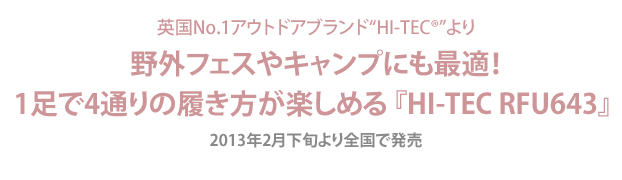 英国No.1アウトドアブランド“HI-TEC®”より

野外フェスやキャンプにも最適！
1足で4通りの履き方が楽しめる『HI-TEC RFU643』

2013年2月下旬より全国で発売